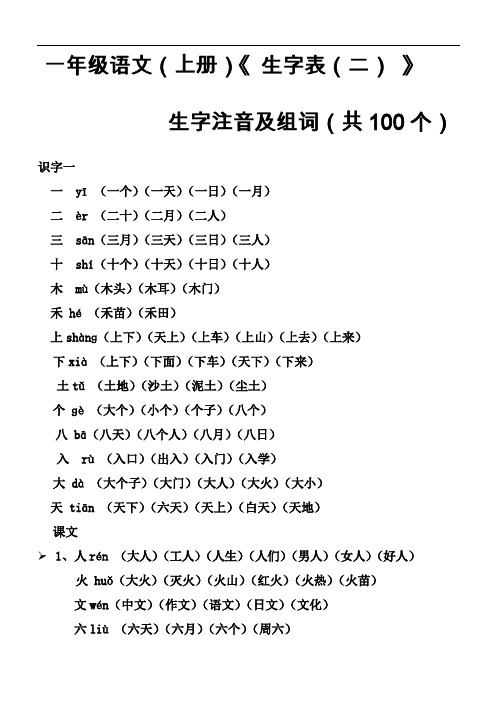 一年级语文（上册）《 生字表（二） 》

生字注音及组词（共 100 个）

识字一

一 yī （一个）（一天）（一日）（一月）

二 èr （二十）（二月）（二人）

三 sān（三月）（三天）（三日）（三人）

十 shí（十个）（十天）（十日）（十人）

木 mù（木头）（木耳）（木门）

禾 hé （禾苗）（禾田）

上 shàng（上下）（天上）（上车）（上山）（上去）（上来）

下 xià （上下）（下面）（下车）（天下）（下来）

土 tǔ （土地）（沙土）（泥土）（尘土）

个 gè （大个）（小个）（个子）（八个）

八 bā（八天）（八个人）（八月）（八日）

入 rù （入口）（出入）（入门）（入学）

大 dà （大个子）（大门）（大人）（大火）（大小）

天 tiān （天下）（六天）（天上）（白天）（天地）

课文

➢ 1、人 rén （大人）（工人）（人生）（人们）（男人）（女人）（好人）

火 huǒ（大火）（灭火）（火山）（红火）（火热）（火苗）

文 wén（中文）（作文）（语文）（日文）（文化）

六 liù （六天）（六月）（六个）（周六）